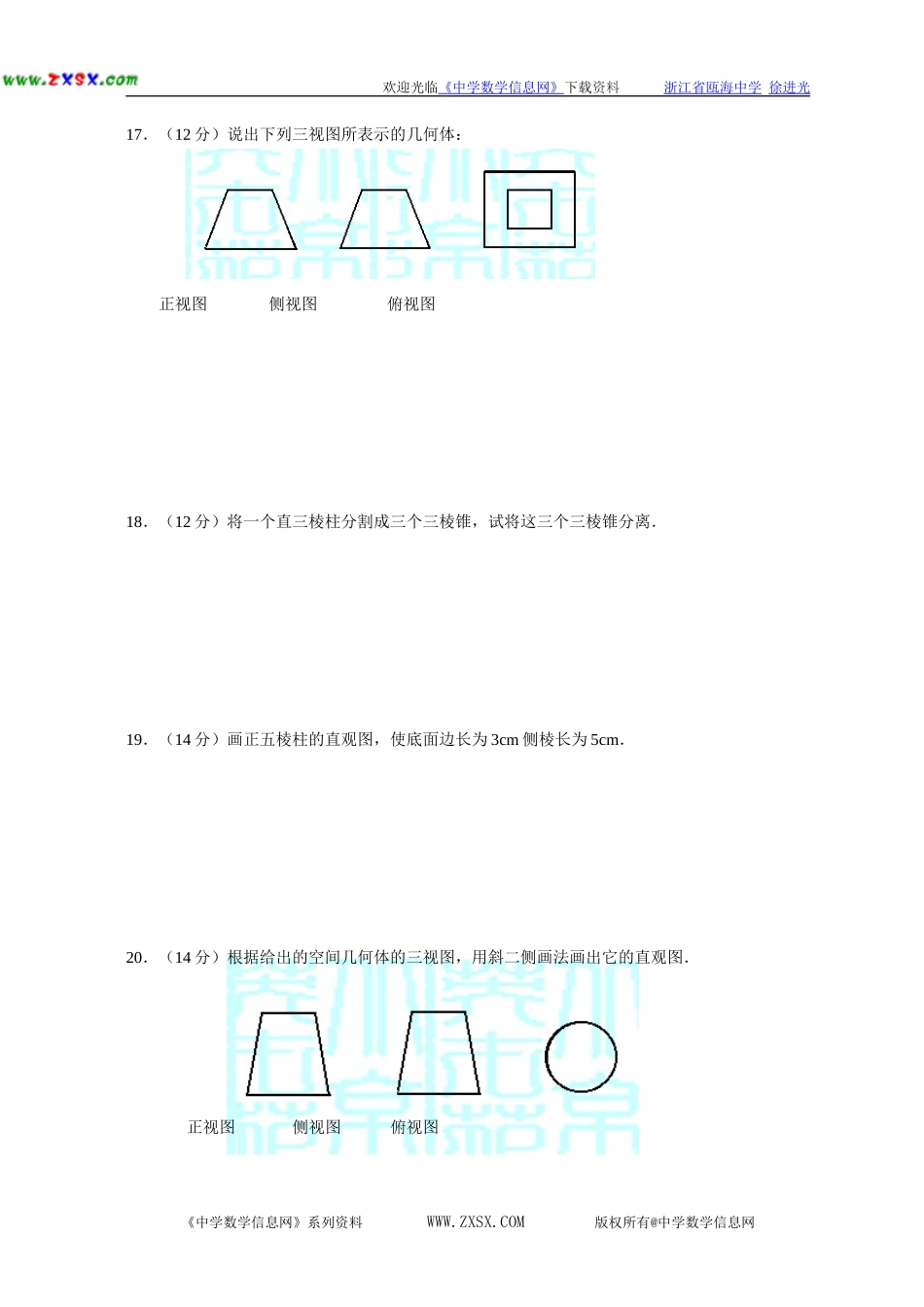 www.zxsx.com 欢迎光临《中学数学信息网》下载资料 浙江省瓯海中学 徐进光

17．（12 分）说出下列三视图所表示的几何体：

正视图 侧视图 俯视图

18．（12 分）将一个直三棱柱分割成三个三棱锥，试将这三个三棱锥分离．

19．（14 分）画正五棱柱的直观图，使底面边长为 3cm 侧棱长为 5cm．

20．（14 分）根据给出的空间几何体的三视图，用斜二侧画法画出它的直观图．

正视图 侧视图 俯视图

《中学数学信息网》系列资料 WWW.ZXSX.COM 版权所有@中学数学信息网